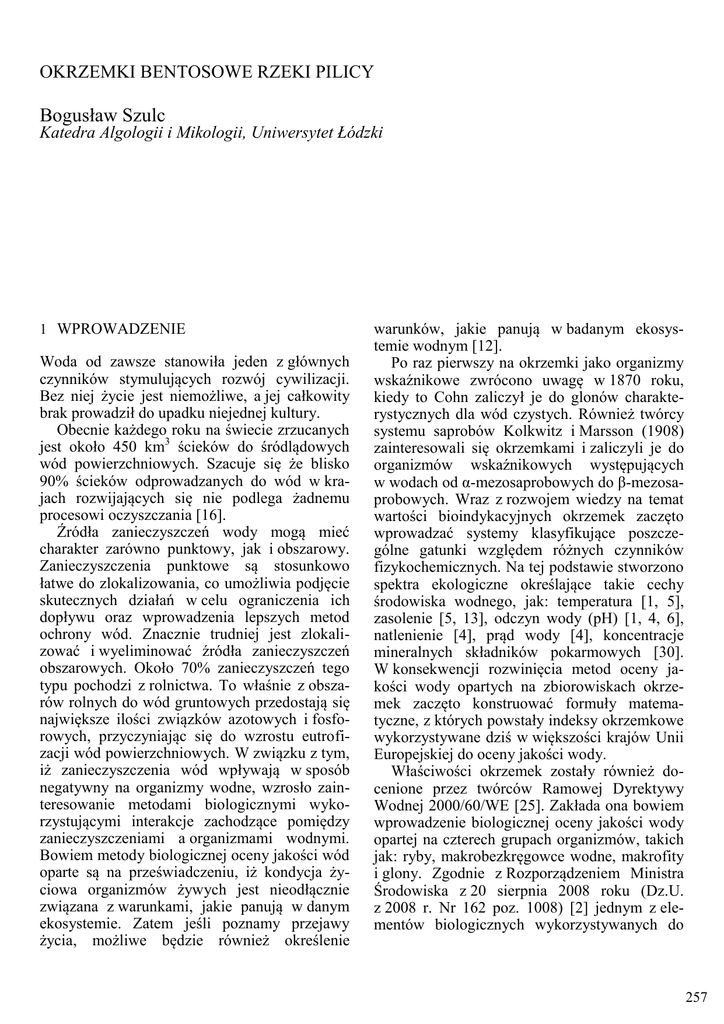 OKRZEMKI BENTOSOWE RZEKI PILICY

Bogusław Szulc
Katedra Algologii i Mikologii, Uniwersytet Łódzki

1 WPROWADZENIE

Woda od zawsze stanowiła jeden z głównych czynników stymulujących rozwój cywilizacji. Bez niej życie jest niemożliwe, a jej całkowity brak prowadził do upadku niejednej kultury.

Obecnie każdego roku na świecie zrzucanych jest około 450 km$^3$ ścieków do śródlądowych wód powierzchniowych. Szacuje się że blisko 90% ścieków odprowadzanych do wód w krajach rozwijających się nie podlega żadnemu procesowi oczyszczania [16].

Źródła zanieczyszczeń wody mogą mieć charakter zarówno punktowy, jak i obszarowy. Zanieczyszczenia punktowe są stosunkowo łatwe do zlokalizowania, co umożliwia podjęcie skutecznych działań w celu ograniczenia ich dopływu oraz wprowadzenia lepszych metod ochrony wód. Znacznie trudniej jest zlokalizować i wyeliminować źródła zanieczyszczeń obszarowych. Około 70% zanieczyszczeń tego typu pochodzi z rolnictwa. To właśnie z obszarów rolnych do wód gruntowych przedostają się największe ilości związków azotowych i fosforowych, przyczyniając się do wzrostu eutrofizacji wód powierzchniowych. W związku z tym, iż zanieczyszczenia wód wpływają w sposób negatywny na organizmy wodne, wzrosło zainteresowanie metodami biologicznymi wykorzystującymi interakcje zachodzące pomiędzy zanieczyszczeniami a organizmami wodnymi. Bowiem metody biologicznej oceny jakości wód oparte są na przeświadczeniu, iż kondycja życiowa organizmów żywych jest nieodłącznie związana z warunkami, jakie panują w danym ekosystemie. Zatem jeśli poznamy przejawy życia, możliwe będzie również określenie warunków, jakie panują w badanym ekosystemie wodnym [12].

Po raz pierwszy na okrzemki jako organizmy wskaźnikowe zwrócono uwagę w 1870 roku, kiedy to Cohn zaliczył je do glonów charakterystycznych dla wód czystych. Również twórcy systemu saprobów Kolkwitz i Marsson (1908) zainteresowali się okrzemkami i zaliczyli je do organizmów wskaźnikowych występujących w wodach od α-mezosaprobowych do β-mezosaprobowych. Wraz z rozwojem wiedzy na temat wartości bioindykacyjnych okrzemek zaczęto wprowadzać systemy klasyfikujące poszczególne gatunki względem różnych czynników fizykochemicznych. Na tej podstawie stworzono spektra ekologiczne określające takie cechy środowiska wodnego, jak: temperatura [1, 5], zasolenie [5, 13], odczyn wody (pH) [1, 4, 6], natlenienie [4], prąd wody [4], koncentracje mineralnych składników pokarmowych [30]. W konsekwencji rozwinięcia metod oceny jakości wody opartych na zbiorowiskach okrzemek zaczęto konstruować formuły matematyczne, z których powstały indeksy okrzemkowe wykorzystywane dziś w większości krajów Unii Europejskiej do oceny jakości wody.

Właściwości okrzemek zostały również docenione przez twórców Ramowej Dyrektywy Wodnej 2000/60/WE [25]. Zakłada ona bowiem wprowadzenie biologicznej oceny jakości wody opartej na czterech grupach organizmów, takich jak: ryby, makrobezkręgowce wodne, makrofity i glony. Zgodnie z Rozporządzeniem Ministra Środowiska z 20 sierpnia 2008 roku (Dz.U. z 2008 r. Nr 162 poz. 1008) [2] jednym z elementów biologicznych wykorzystywanych do

257